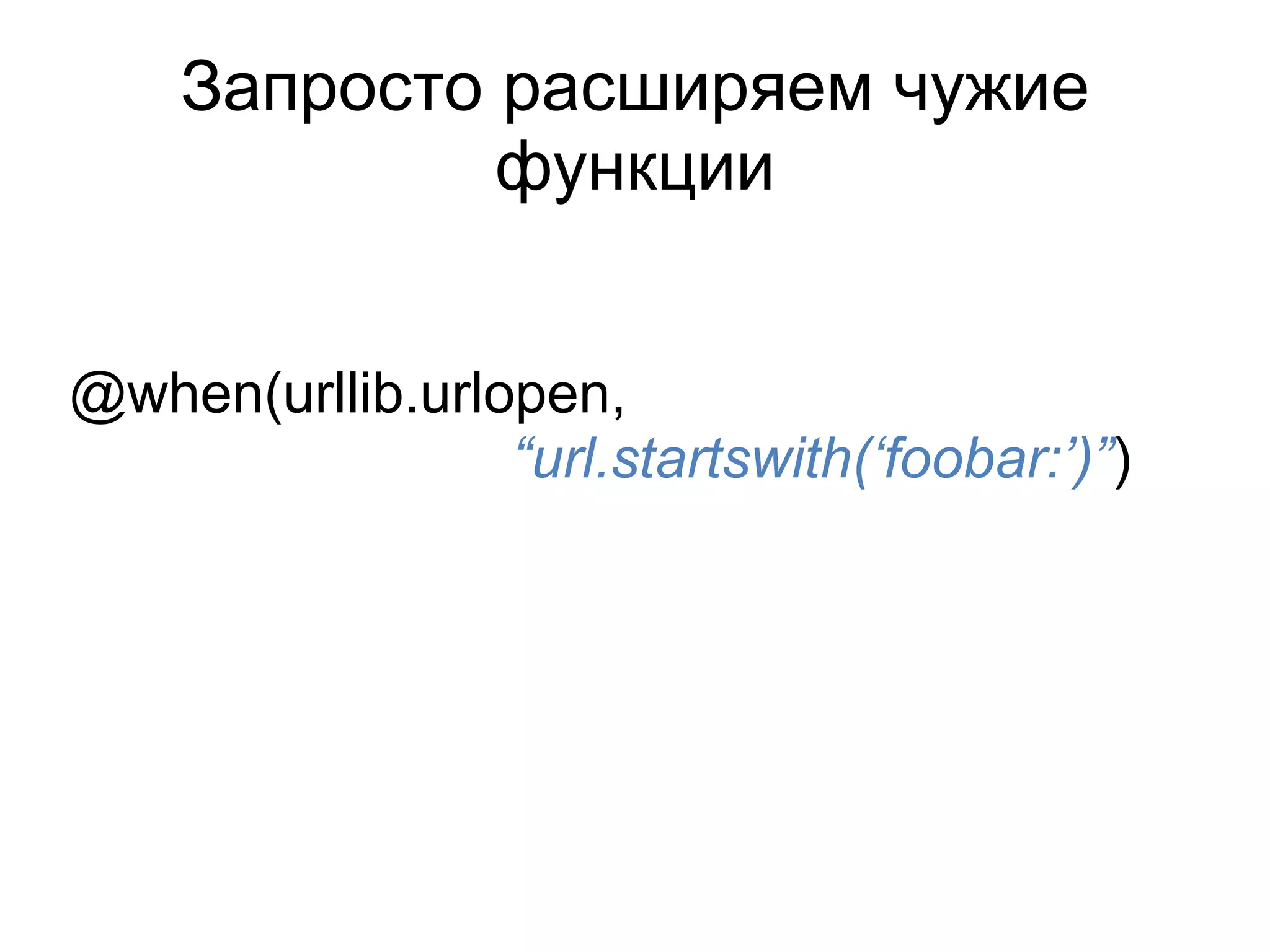 Запросто расширяем чужие функции

@when(urllib.urlopen,
“url.startswith(‘foobar:’)”)